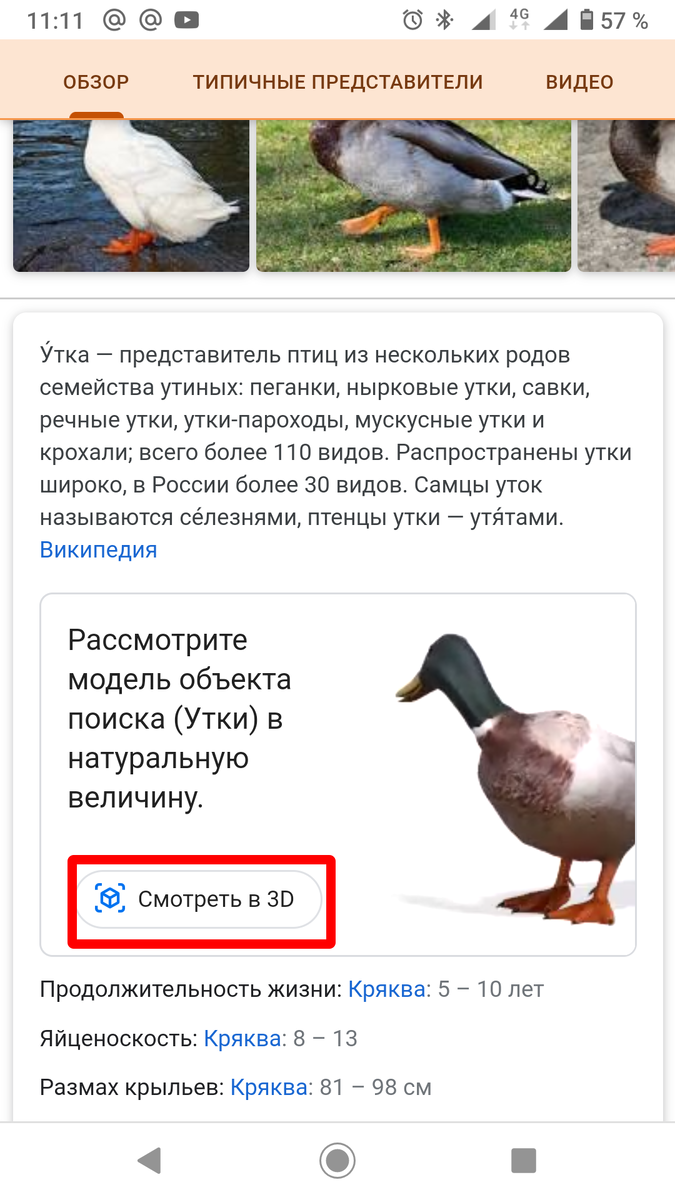 11:11 @ @ 4G 57 %

ОБЗОР ТИПИЧНЫЕ ПРЕДСТАВИТЕЛИ ВИДЕО

У́тка — представитель птиц из нескольких родов семейства утиных: пеганки, нырковые утки, савки, речные утки, утки-пароходы, мускусные утки и крохали; всего более 110 видов. Распространены утки широко, в России более 30 видов. Самцы уток называются се́лезнями, птенцы утки — утя́тами. Википедия

Рассмотрите модель объекта поиска (Утки) в натуральную величину.

Смотреть в 3D

Продолжительность жизни: Кряква: 5 – 10 лет

Яйценоскость: Кряква: 8 – 13

Размах крыльев: Кряква: 81 – 98 см